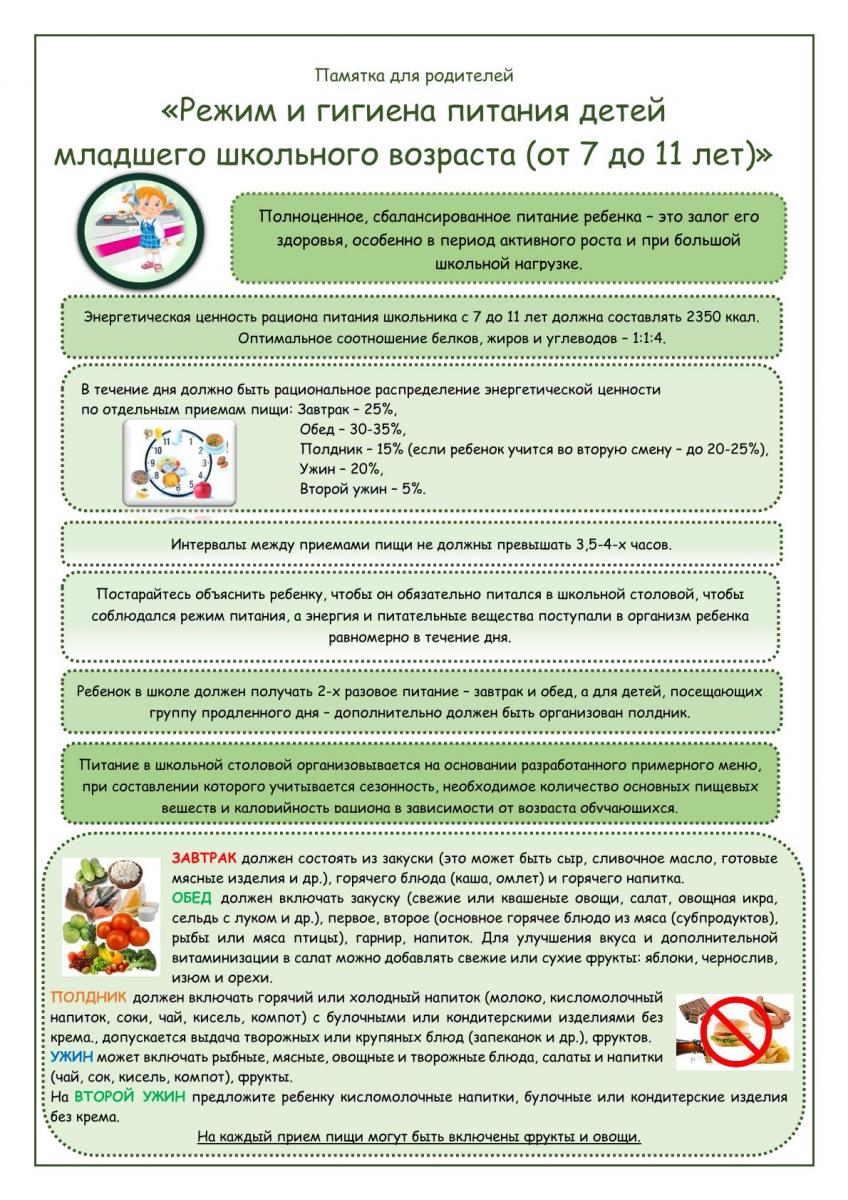 Памятка для родителей

«Режим и гигиена питания детей младшего школьного возраста (от 7 до 11 лет)»

Полноценное, сбалансированное питание ребенка – это залог его здоровья, особенно в период активного роста и при большой школьной нагрузке.

Энергетическая ценность рациона питания школьника с 7 до 11 лет должна составлять 2350 ккал. Оптимальное соотношение белков, жиров и углеводов – 1:1:4.

В течение дня должно быть рациональное распределение энергетической ценности по отдельным приемам пищи: Завтрак – 25%,
Обед – 30-35%,
Полдник – 15% (если ребенок учится во вторую смену – до 20-25%),
Ужин – 20%,
Второй ужин – 5%.

Интервалы между приемами пищи не должны превышать 3,5-4-х часов.

Постарайтесь объяснить ребенку, чтобы он обязательно питался в школьной столовой, чтобы соблюдался режим питания, а энергия и питательные вещества поступали в организм ребенка равномерно в течение дня.

Ребенок в школе должен получать 2-х разовое питание – завтрак и обед, а для детей, посещающих группу продленного дня – дополнительно должен быть организован полдник.

Питание в школьной столовой организовывается на основании разработанного примерного меню, при составлении которого учитывается сезонность, необходимое количество основных пищевых веществ и калорийность рациона в зависимости от возраста обучающихся.

ЗАВТРАК должен состоять из закуски (это может быть сыр, сливочное масло, готовые мясные изделия и др.), горячего блюда (каша, омлет) и горячего напитка.
ОБЕД должен включать закуску (свежие или квашеные овощи, салат, овощная икра, сельдь с луком и др.), первое, второе (основное горячее блюдо из мяса (субпродуктов), рыбы или мяса птицы), гарнир, напиток. Для улучшения вкуса и дополнительной витаминизации в салат можно добавлять свежие или сухие фрукты: яблоки, чернослив, изюм и орехи.
ПОЛДНИК должен включать горячий или холодный напиток (молоко, кисломолочный напиток, соки, чай, кисель, компот) с булочными или кондитерскими изделиями без крема., допускается выдача творожных или крупяных блюд (запеканок и др.), фруктов.
УЖИН может включать рыбные, мясные, овощные и творожные блюда, салаты и напитки (чай, сок, кисель, компот), фрукты.
На ВТОРОЙ УЖИН предложите ребенку кисломолочные напитки, булочные или кондитерские изделия без крема.
На каждый прием пищи могут быть включены фрукты и овощи.